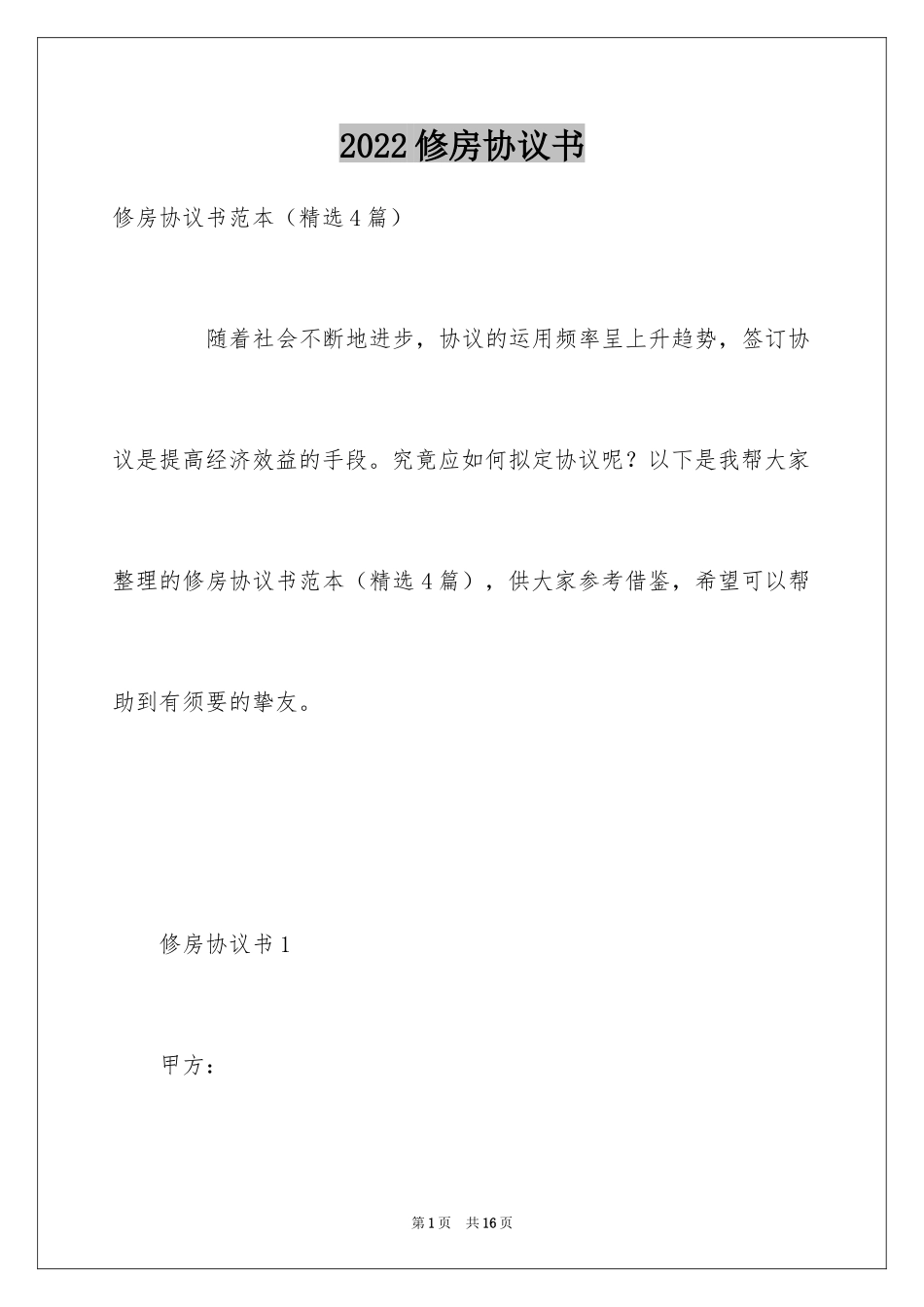 2022修房协议书

修房协议书范本（精选4篇）

随着社会不断地进步，协议的运用频率呈上升趋势，签订协议是提高经济效益的手段。究竟应如何拟定协议呢？以下是我帮大家整理的修房协议书范本（精选4篇），供大家参考借鉴，希望可以帮助到有须要的挚友。

修房协议书1

甲方：

第1页 共16页